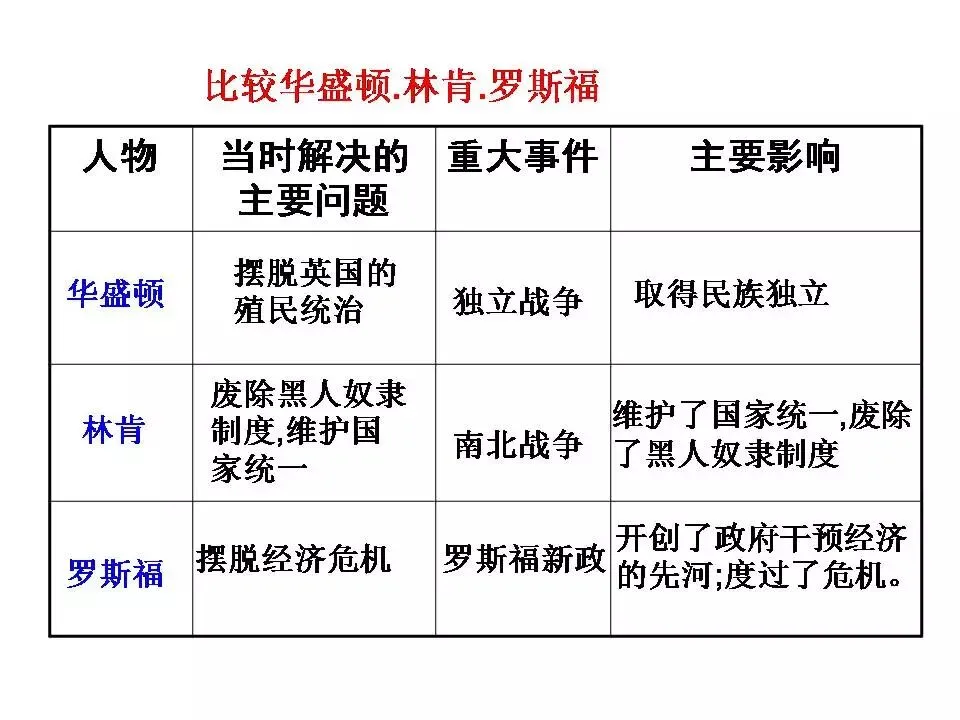 比较华盛顿.林肯.罗斯福

| 人物 | 当时解决的主要问题 | 重大事件 | 主要影响 |
|---|---|---|---|
| 华盛顿 | 摆脱英国的殖民统治 | 独立战争 | 取得民族独立 |
| 林肯 | 废除黑人奴隶制度,维护国家统一 | 南北战争 | 维护了国家统一,废除了黑人奴隶制度 |
| 罗斯福 | 摆脱经济危机 | 罗斯福新政 | 开创了政府干预经济的先河;度过了危机。 |